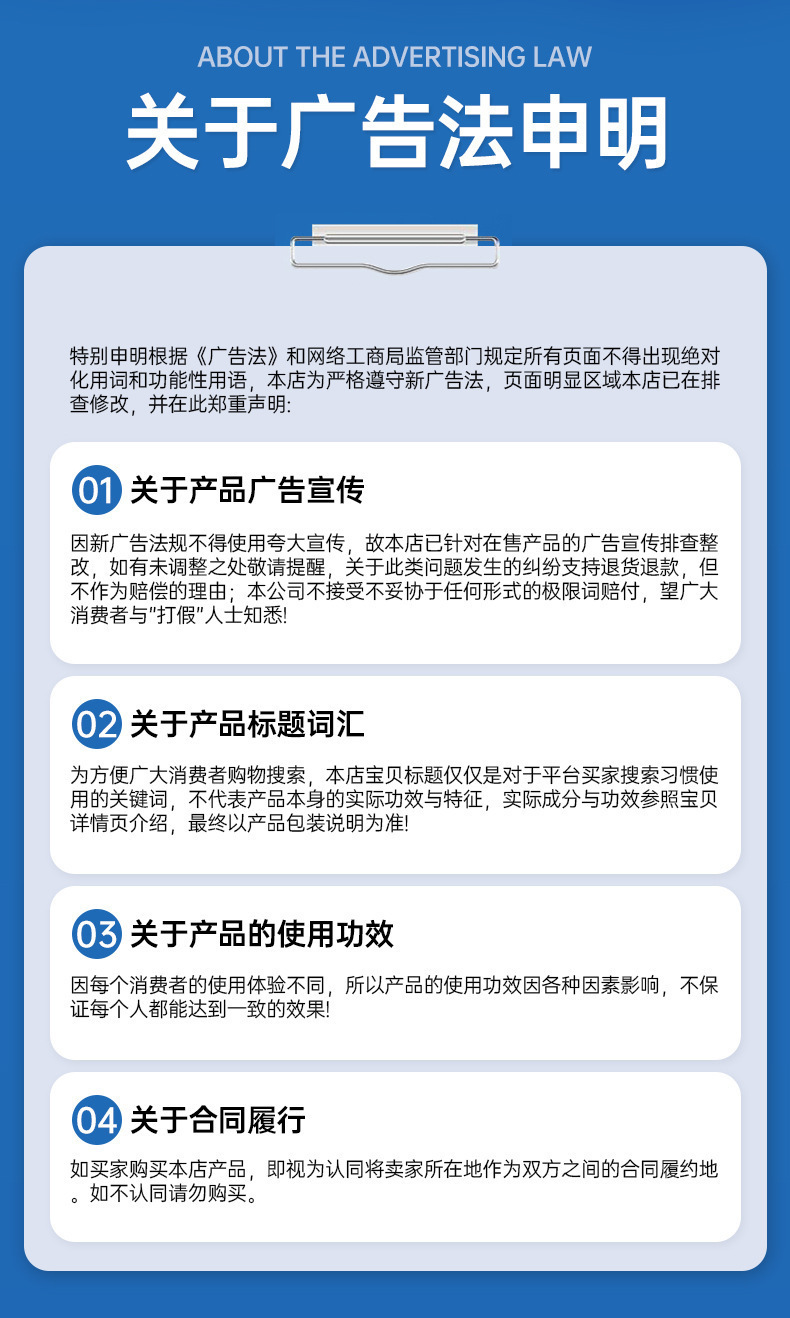 ABOUT THE ADVERTISING LAW

关于广告法申明

特别申明根据《广告法》和网络工商局监管部门规定所有页面不得出现绝对化用词和功能性用语，本店为严格遵守新广告法，页面明显区域本店已在排查修改，并在此郑重声明:

01 关于产品广告宣传

因新广告法规不得使用夸大宣传，故本店已针对在售产品的广告宣传排查整改，如有未调整之处敬请提醒，关于此类问题发生的纠纷支持退货退款，但不作为赔偿的理由；本公司不接受不妥协于任何形式的极限词赔付，望广大消费者与“打假”人士知悉!

02 关于产品标题词汇

为方便广大消费者购物搜索，本店宝贝标题仅仅是对于平台买家搜索习惯使用的关键词，不代表产品本身的实际功效与特征，实际成分与功效参照宝贝详情页介绍，最终以产品包装说明为准!

03 关于产品的使用功效

因每个消费者的使用体验不同，所以产品的使用功效因各种因素影响，不保证每个人都能达到一致的效果!

04 关于合同履行

如买家购买本店产品，即视为认同将卖家所在地作为双方之间的合同履约地。如不认同请勿购买。